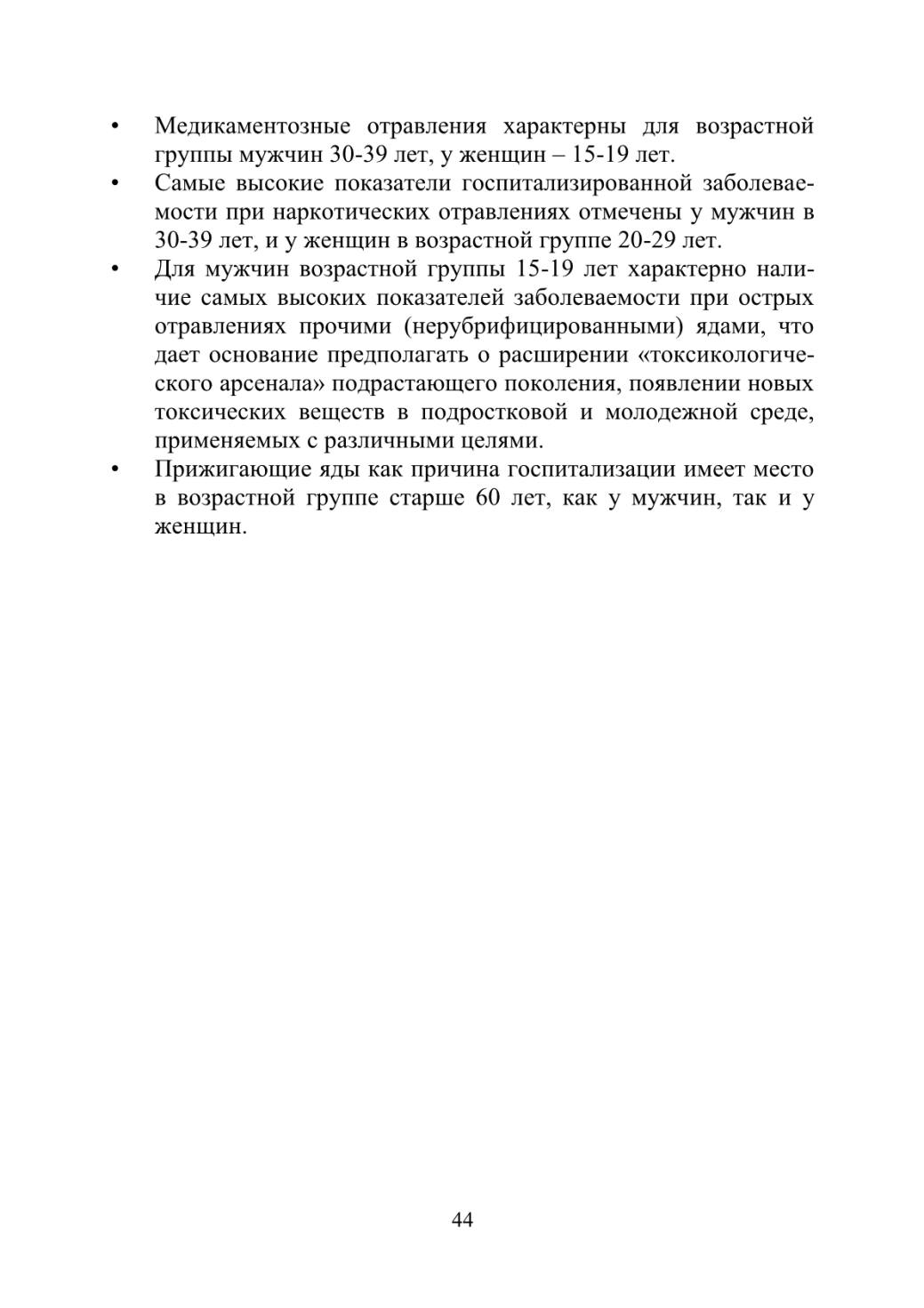 • Медикаментозные отравления характерны для возрастной группы мужчин 30-39 лет, у женщин – 15-19 лет.
• Самые высокие показатели госпитализированной заболеваемости при наркотических отравлениях отмечены у мужчин в 30-39 лет, и у женщин в возрастной группе 20-29 лет.
• Для мужчин возрастной группы 15-19 лет характерно наличие самых высоких показателей заболеваемости при острых отравлениях прочими (нерубрифицированными) ядами, что дает основание предполагать о расширении «токсикологического арсенала» подрастающего поколения, появлении новых токсических веществ в подростковой и молодежной среде, применяемых с различными целями.
• Прижигающие яды как причина госпитализации имеет место в возрастной группе старше 60 лет, как у мужчин, так и у женщин.

44